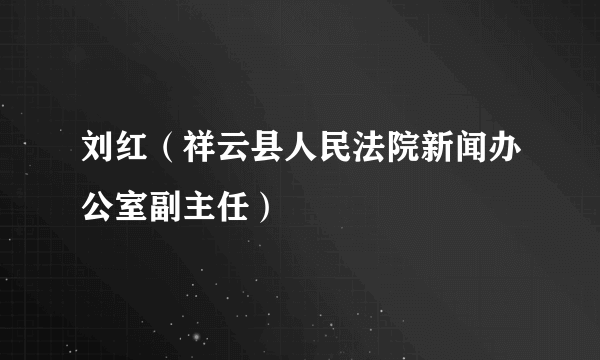 刘红（祥云县人民法院新闻办公室副主任）